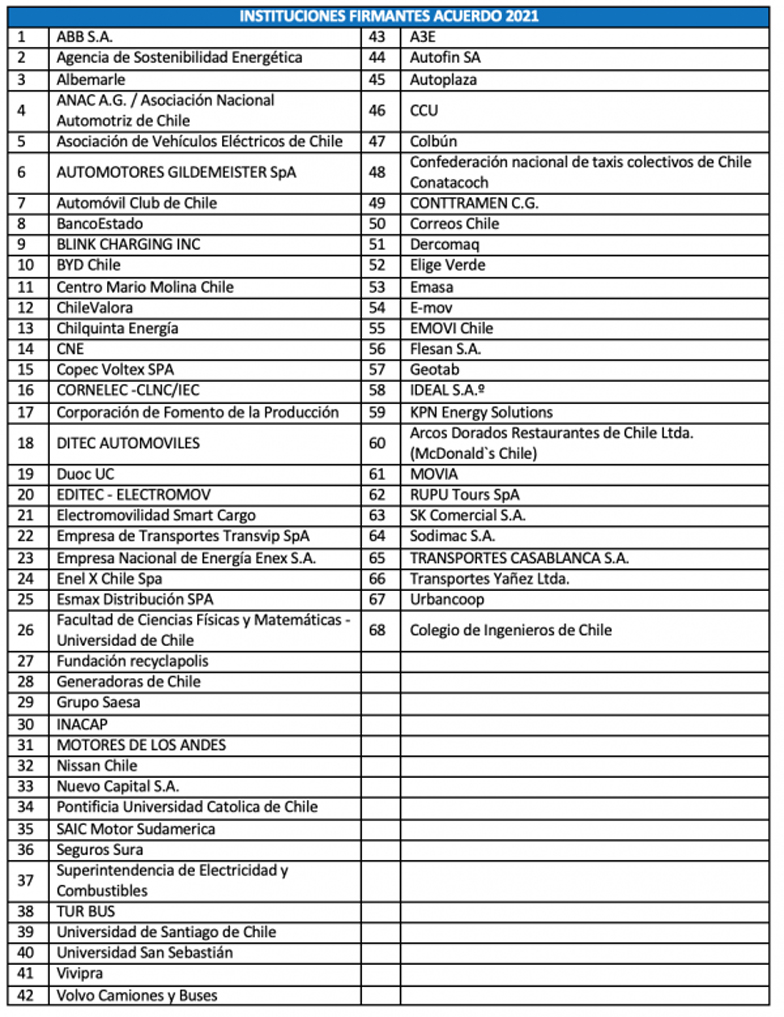 | INSTITUCIONES FIRMANTES ACUERDO 2021 | | | |
|---|---|---|---|
| 1 | ABB S.A. | 43 | A3E |
| 2 | Agencia de Sostenibilidad Energética | 44 | Autofin SA |
| 3 | Albemarle | 45 | Autoplaza |
| 4 | ANAC A.G. / Asociación Nacional Automotriz de Chile | 46 | CCU |
| 5 | Asociación de Vehículos Eléctricos de Chile | 47 | Colbún |
| 6 | AUTOMOTORES GILDEMEISTER SpA | 48 | Confederación nacional de taxis colectivos de Chile Conatacoch |
| 7 | Automóvil Club de Chile | 49 | CONTTRAMEN C.G. |
| 8 | BancoEstado | 50 | Correos Chile |
| 9 | BLINK CHARGING INC | 51 | Dercomaq |
| 10 | BYD Chile | 52 | Elige Verde |
| 11 | Centro Mario Molina Chile | 53 | Emasa |
| 12 | ChileValora | 54 | E-mov |
| 13 | Chilquinta Energía | 55 | EMOVI Chile |
| 14 | CNE | 56 | Flesan S.A. |
| 15 | Copec Voltex SPA | 57 | Geotab |
| 16 | CORNELEC -CLNC/IEC | 58 | IDEAL S.A.º |
| 17 | Corporación de Fomento de la Producción | 59 | KPN Energy Solutions |
| 18 | DITEC AUTOMOVILES | 60 | Arcos Dorados Restaurantes de Chile Ltda. (McDonald`s Chile) |
| 19 | Duoc UC | 61 | MOVIA |
| 20 | EDITEC - ELECTROMOV | 62 | RUPU Tours SpA |
| 21 | Electromovilidad Smart Cargo | 63 | SK Comercial S.A. |
| 22 | Empresa de Transportes Transvip SpA | 64 | Sodimac S.A. |
| 23 | Empresa Nacional de Energía Enex S.A. | 65 | TRANSPORTES CASABLANCA S.A. |
| 24 | Enel X Chile Spa | 66 | Transportes Yañez Ltda. |
| 25 | Esmax Distribución SPA | 67 | Urbancoop |
| 26 | Facultad de Ciencias Físicas y Matemáticas - Universidad de Chile | 68 | Colegio de Ingenieros de Chile |
| 27 | Fundación recyclapolis | | |
| 28 | Generadoras de Chile | | |
| 29 | Grupo Saesa | | |
| 30 | INACAP | | |
| 31 | MOTORES DE LOS ANDES | | |
| 32 | Nissan Chile | | |
| 33 | Nuevo Capital S.A. | | |
| 34 | Pontificia Universidad Catolica de Chile | | |
| 35 | SAIC Motor Sudamerica | | |
| 36 | Seguros Sura | | |
| 37 | Superintendencia de Electricidad y Combustibles | | |
| 38 | TUR BUS | | |
| 39 | Universidad de Santiago de Chile | | |
| 40 | Universidad San Sebastián | | |
| 41 | Vivipra | | |
| 42 | Volvo Camiones y Buses | | |